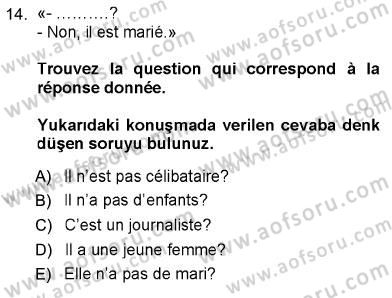 14. «- ………?
- Non, il est marié.»

Trouvez la question qui correspond à la réponse donnée.

Yukarıdaki konuşmada verilen cevaba denk düşen soruyu bulunuz.

A) Il n'est pas célibataire?
B) Il n'a pas d'enfants?
C) C'est un journaliste?
D) Il a une jeune femme?
E) Elle n'a pas de mari?

www.aofsoru.com